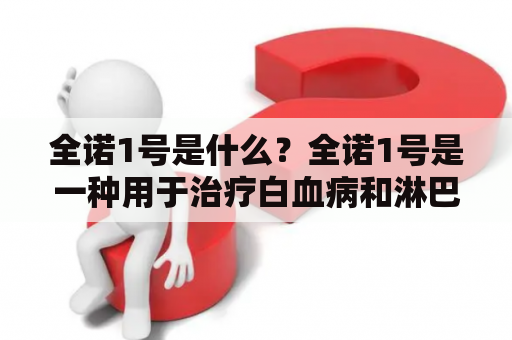 全诺1号是什么？全诺1号是一种用于治疗白血病和淋巴